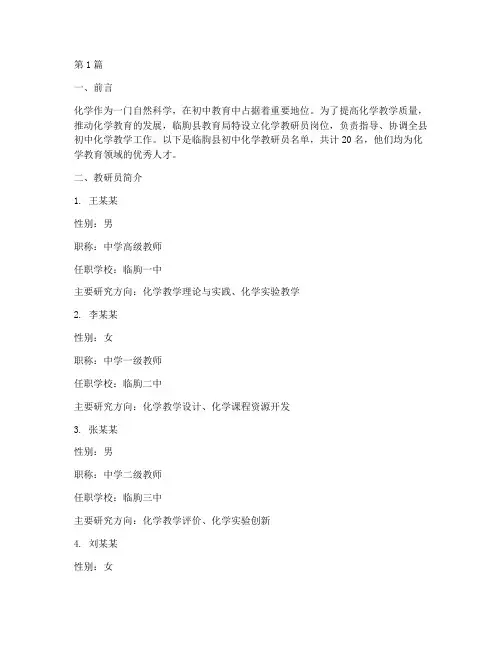 第 1 篇

一、前言

化学作为一门自然科学，在初中教育中占据着重要地位。为了提高化学教学质量，推动化学教育的发展，临朐县教育局特设立化学教研员岗位，负责指导、协调全县初中化学教学工作。以下是临朐县初中化学教研员名单，共计 20 名，他们均为化学教育领域的优秀人才。

二、教研员简介

1. 王某某

性别：男

职称：中学高级教师

任职学校：临朐一中

主要研究方向：化学教学理论与实践、化学实验教学

2. 李某某

性别：女

职称：中学一级教师

任职学校：临朐二中

主要研究方向：化学教学设计、化学课程资源开发

3. 张某某

性别：男

职称：中学二级教师

任职学校：临朐三中

主要研究方向：化学教学评价、化学实验创新

4. 刘某某

性别：女